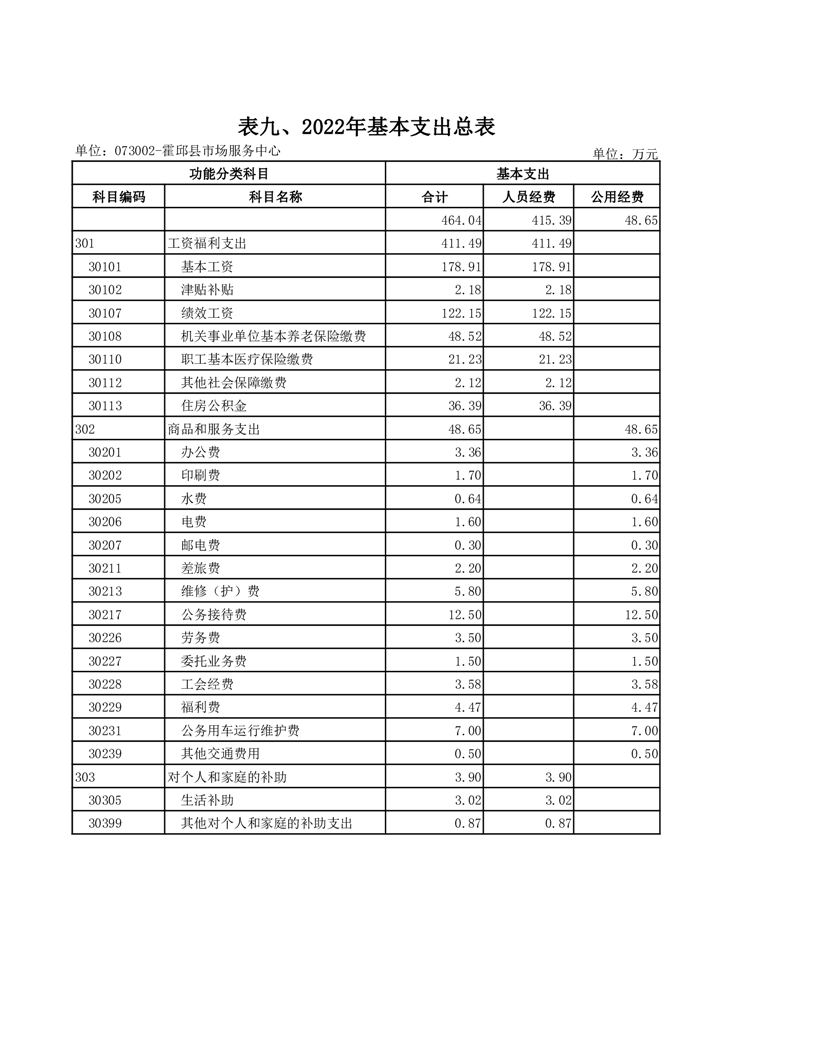 表九、2022年基本支出总表

单位：073002-霍邱县市场服务中心

单位：万元

| 功能分类科目 | | 基本支出 | | |
|---|---|---|---|---|
| 科目编码 | 科目名称 | 合计 | 人员经费 | 公用经费 |
| | | 464.04 | 415.39 | 48.65 |
| 301 | 工资福利支出 | 411.49 | 411.49 | |
| 30101 | 基本工资 | 178.91 | 178.91 | |
| 30102 | 津贴补贴 | 2.18 | 2.18 | |
| 30107 | 绩效工资 | 122.15 | 122.15 | |
| 30108 | 机关事业单位基本养老保险缴费 | 48.52 | 48.52 | |
| 30110 | 职工基本医疗保险缴费 | 21.23 | 21.23 | |
| 30112 | 其他社会保障缴费 | 2.12 | 2.12 | |
| 30113 | 住房公积金 | 36.39 | 36.39 | |
| 302 | 商品和服务支出 | 48.65 | | 48.65 |
| 30201 | 办公费 | 3.36 | | 3.36 |
| 30202 | 印刷费 | 1.70 | | 1.70 |
| 30205 | 水费 | 0.64 | | 0.64 |
| 30206 | 电费 | 1.60 | | 1.60 |
| 30207 | 邮电费 | 0.30 | | 0.30 |
| 30211 | 差旅费 | 2.20 | | 2.20 |
| 30213 | 维修（护）费 | 5.80 | | 5.80 |
| 30217 | 公务接待费 | 12.50 | | 12.50 |
| 30226 | 劳务费 | 3.50 | | 3.50 |
| 30227 | 委托业务费 | 1.50 | | 1.50 |
| 30228 | 工会经费 | 3.58 | | 3.58 |
| 30229 | 福利费 | 4.47 | | 4.47 |
| 30231 | 公务用车运行维护费 | 7.00 | | 7.00 |
| 30239 | 其他交通费用 | 0.50 | | 0.50 |
| 303 | 对个人和家庭的补助 | 3.90 | 3.90 | |
| 30305 | 生活补助 | 3.02 | 3.02 | |
| 30399 | 其他对个人和家庭的补助支出 | 0.87 | 0.87 | |